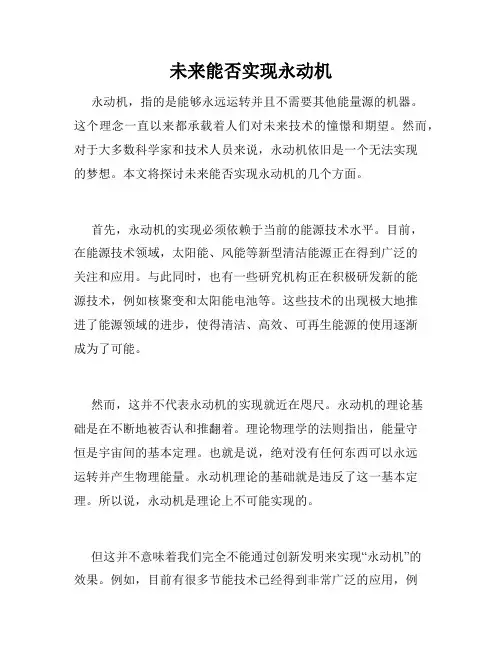 未来能否实现永动机

永动机，指的是能够永远运转并且不需要其他能量源的机器。这个理念一直以来都承载着人们对未来技术的憧憬和期望。然而，对于大多数科学家和技术人员来说，永动机依旧是一个无法实现的梦想。本文将探讨未来能否实现永动机的几个方面。

首先，永动机的实现必须依赖于当前的能源技术水平。目前，在能源技术领域，太阳能、风能等新型清洁能源正在得到广泛的关注和应用。与此同时，也有一些研究机构正在积极研发新的能源技术，例如核聚变和太阳能电池等。这些技术的出现极大地推进了能源领域的进步，使得清洁、高效、可再生能源的使用逐渐成为了可能。

然而，这并不代表永动机的实现就近在咫尺。永动机的理论基础是在不断地被否认和推翻着。理论物理学的法则指出，能量守恒是宇宙间的基本定理。也就是说，绝对没有任何东西可以永远运转并产生物理能量。永动机理论的基础就是违反了这一基本定理。所以说，永动机是理论上不可能实现的。

但这并不意味着我们完全不能通过创新发明来实现“永动机”的效果。例如，目前有很多节能技术已经得到非常广泛的应用，例